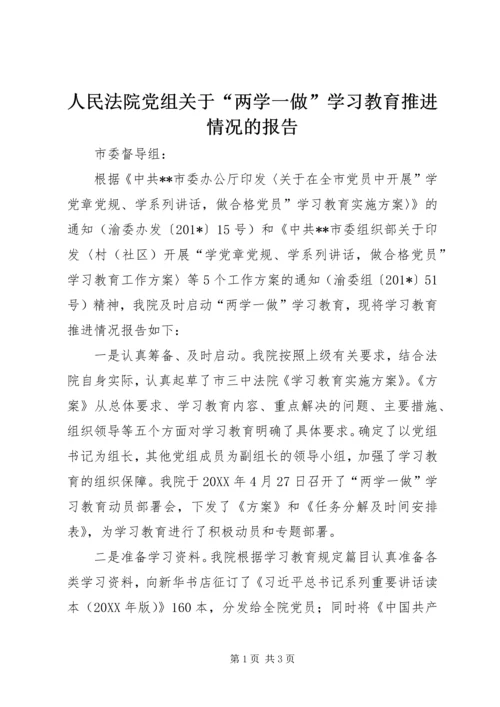 人民法院党组关于“两学一做”学习教育推进情况的报告

市委督导组：

根据《中共**市委办公厅印发〈关于在全市党员中开展”学党章党规、学系列讲话，做合格党员”学习教育实施方案〉》的通知（渝委办发〔201*〕15号）和《中共**市委组织部关于印发〈村（社区）开展“学党章党规、学系列讲话，做合格党员”学习教育工作方案〉等5个工作方案的通知（渝委组〔201*〕51号）精神，我院及时启动“两学一做”学习教育，现将学习教育推进情况报告如下：

一是认真筹备、及时启动。我院按照上级有关要求，结合法院自身实际，认真起草了市三中法院《学习教育实施方案》。《方案》从总体要求、学习教育内容、重点解决的问题、主要措施、组织领导等五个方面对学习教育明确了具体要求。确定了以党组书记为组长，其他党组成员为副组长的领导小组，加强了学习教育的组织保障。我院于20XX年4月27日召开了“两学一做”学习教育动员部署会，下发了《方案》和《任务分解及时间安排表》，为学习教育进行了积极动员和专题部署。

二是准备学习资料。我院根据学习教育规定篇目认真准备各类学习资料，向新华书店征订了《习近平总书记系列重要讲话读本（20XX年版）》160本，分发给全院党员；同时将《中国共产

第1页 共3页